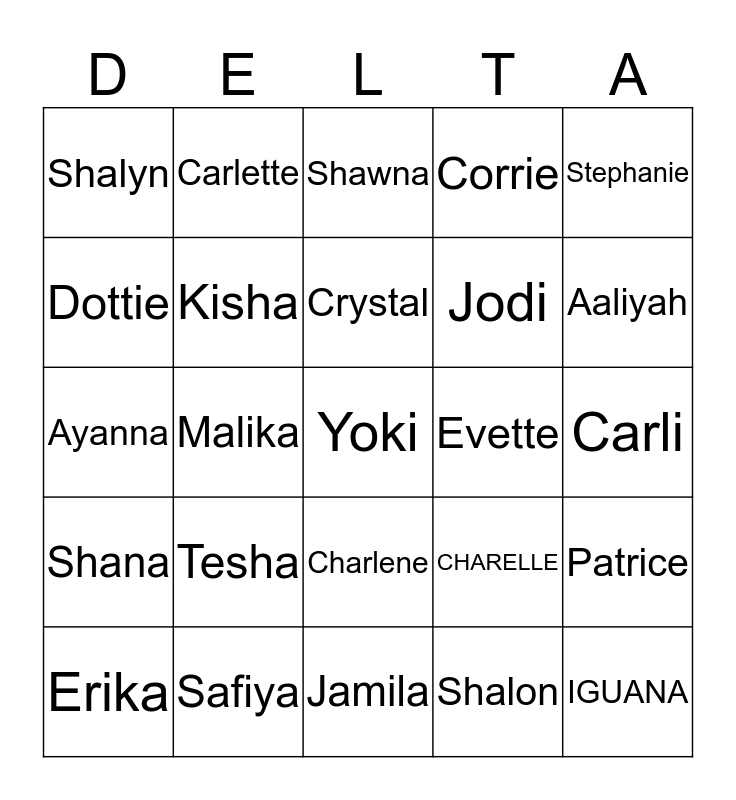 | D | E | L | T | A |
|---|---|---|---|---|
| Shalyn | Carlette | Shawna | Corrie | Stephanie |
| Dottie | Kisha | Crystal | Jodi | Aaliyah |
| Ayanna | Malika | Yoki | Evette | Carli |
| Shana | Tesha | Charlene | CHARELLE | Patrice |
| Erika | Safiya | Jamila | Shalon | IGUANA |